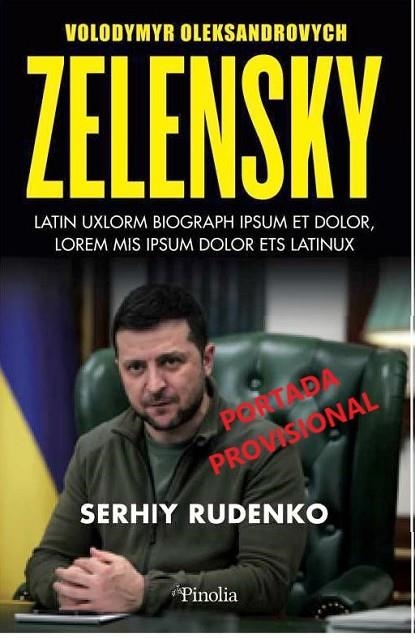 VOLODYMYR OLEKSANDROVYCH

ZELENSKY

LATIN UXLORM BIOGRAPH IPSUM ET DOLOR, LOREM MIS IPSUM DOLOR ETS LATINUX

PORTADA PROVISIONAL

SERHIY RUDENKO

Pinolia